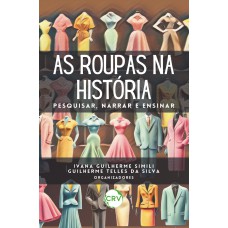 AS ROUPAS NA HISTÓRIA

PESQUISAR, NARRAR E ENSINAR

IVANA GUILHERME SIMILI
GUILHERME TELLES DA SILVA
ORGANIZADORES

CRV